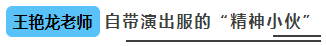 王艳龙老师 自带演出服的“精神小伙”